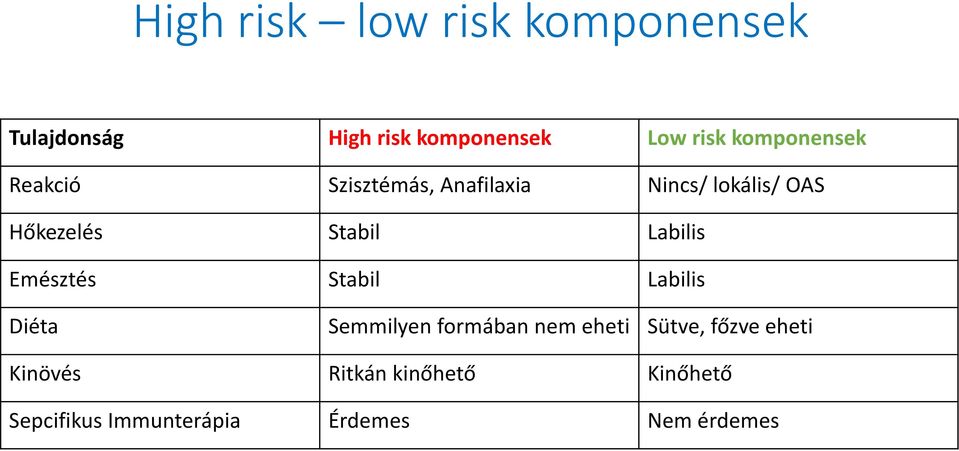 High risk – low risk komponensek

| Tulajdonság | High risk komponensek | Low risk komponensek |
|---|---|---|
| Reakció | Szisztémás, Anafilaxia | Nincs/ lokális/ OAS |
| Hőkezelés | Stabil | Labilis |
| Emésztés | Stabil | Labilis |
| Diéta | Semmilyen formában nem eheti | Sütve, főzve eheti |
| Kinövés | Ritkán kinőhető | Kinőhető |
| Sepcifikus Immunterápia | Érdemes | Nem érdemes |